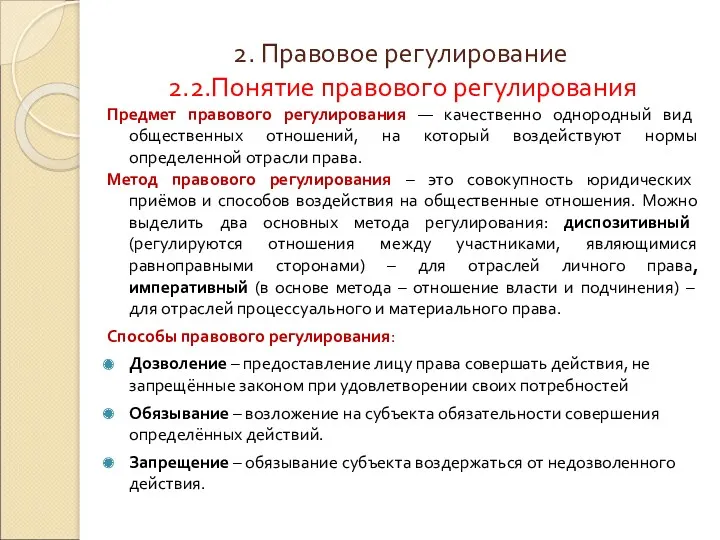 2. Правовое регулирование
2.2.Понятие правового регулирования

Предмет правового регулирования — качественно однородный вид общественных отношений, на который воздействуют нормы определенной отрасли права.

Метод правового регулирования – это совокупность юридических приёмов и способов воздействия на общественные отношения. Можно выделить два основных метода регулирования: диспозитивный (регулируются отношения между участниками, являющимися равноправными сторонами) – для отраслей личного права, императивный (в основе метода – отношение власти и подчинения) – для отраслей процессуального и материального права.

Способы правового регулирования:

Дозволение – предоставление лицу права совершать действия, не запрещённые законом при удовлетворении своих потребностей

Обязывание – возложение на субъекта обязательности совершения определённых действий.

Запрещение – обязывание субъекта воздержаться от недозволенного действия.